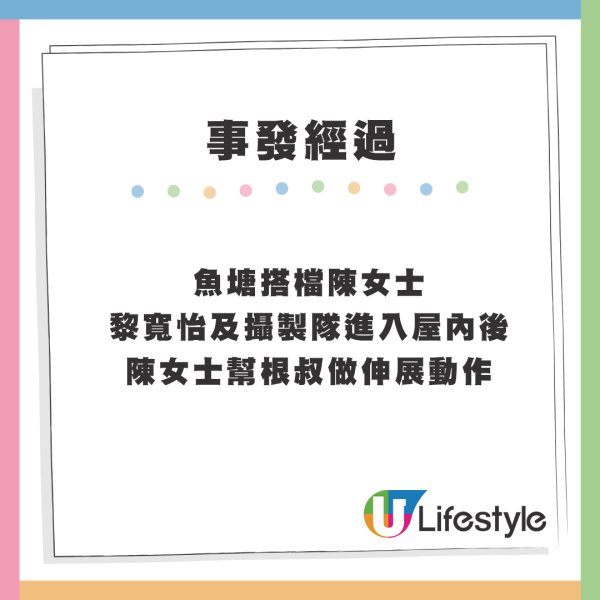 事發經過

魚塘搭檔陳女士
黎寬怡及攝製隊進入屋內後
陳女士幫根叔做伸展動作

U Lifestyle